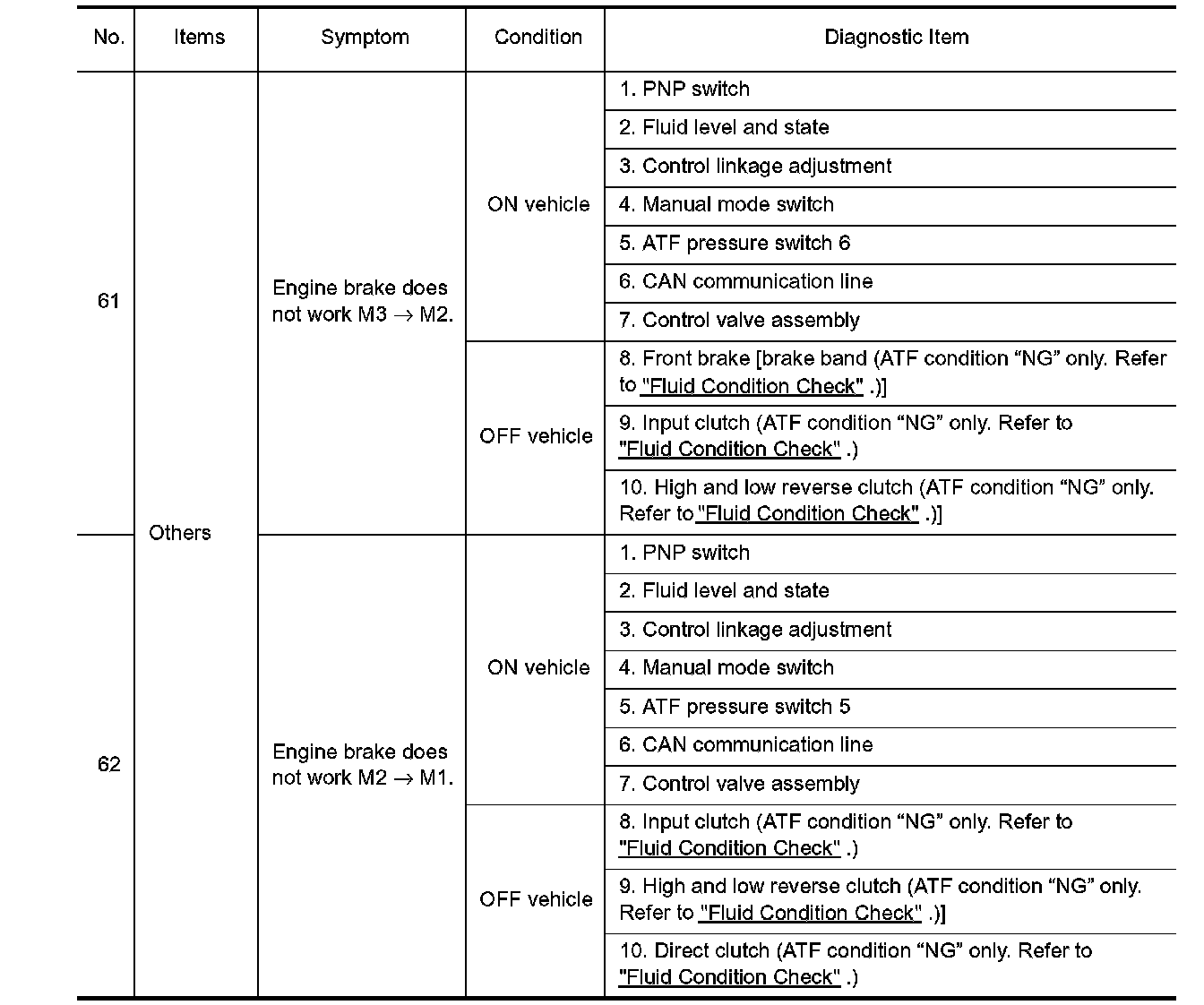 | No. | Items | Symptom | Condition | Diagnostic Item |
|---|---|---|---|---|
| 61 | Others | Engine brake does not work M3 $\rightarrow$ M2. | ON vehicle | 1. PNP switch |
| | | | | 2. Fluid level and state |
| | | | | 3. Control linkage adjustment |
| | | | | 4. Manual mode switch |
| | | | | 5. ATF pressure switch 6 |
| | | | | 6. CAN communication line |
| | | | | 7. Control valve assembly |
| | | | OFF vehicle | 8. Front brake [brake band (ATF condition “NG” only. Refer to "Fluid Condition Check" .)] |
| | | | | 9. Input clutch (ATF condition “NG” only. Refer to "Fluid Condition Check" .) |
| | | | | 10. High and low reverse clutch (ATF condition “NG” only. Refer to "Fluid Condition Check" .)] |
| 62 | | Engine brake does not work M2 $\rightarrow$ M1. | ON vehicle | 1. PNP switch |
| | | | | 2. Fluid level and state |
| | | | | 3. Control linkage adjustment |
| | | | | 4. Manual mode switch |
| | | | | 5. ATF pressure switch 5 |
| | | | | 6. CAN communication line |
| | | | | 7. Control valve assembly |
| | | | OFF vehicle | 8. Input clutch (ATF condition “NG” only. Refer to "Fluid Condition Check" .) |
| | | | | 9. High and low reverse clutch (ATF condition “NG” only. Refer to "Fluid Condition Check" .)] |
| | | | | 10. Direct clutch (ATF condition “NG” only. Refer to "Fluid Condition Check" .) |